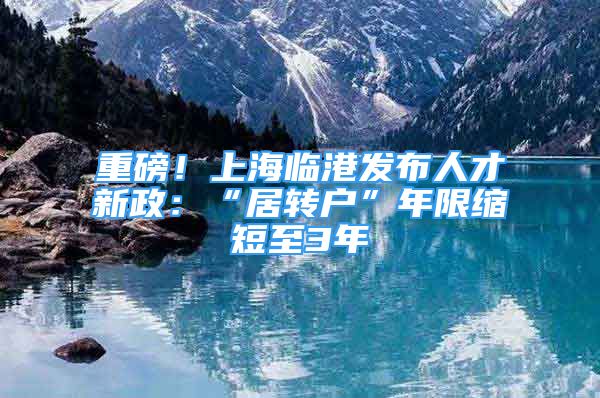 重磅！上海临港发布人才新政：“居转户”年限缩短至3年